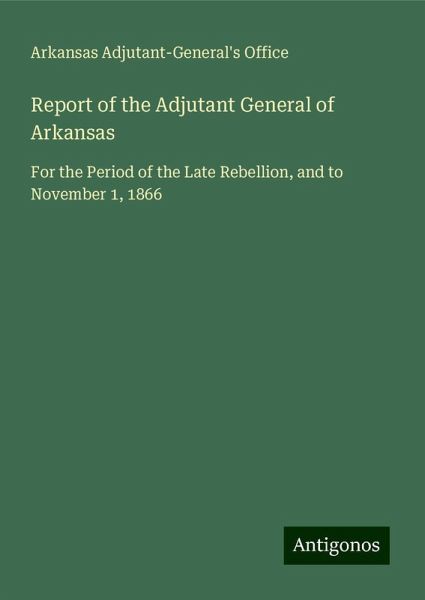 Arkansas Adjutant-General's Office

Report of the Adjutant General of Arkansas

For the Period of the Late Rebellion, and to November 1, 1866

Antigonos